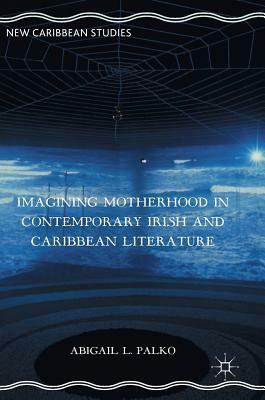 NEW CARIBBEAN STUDIES

IMAGINING MOTHERHOOD IN CONTEMPORARY IRISH AND CARIBBEAN LITERATURE

ABIGAIL L. PALKO